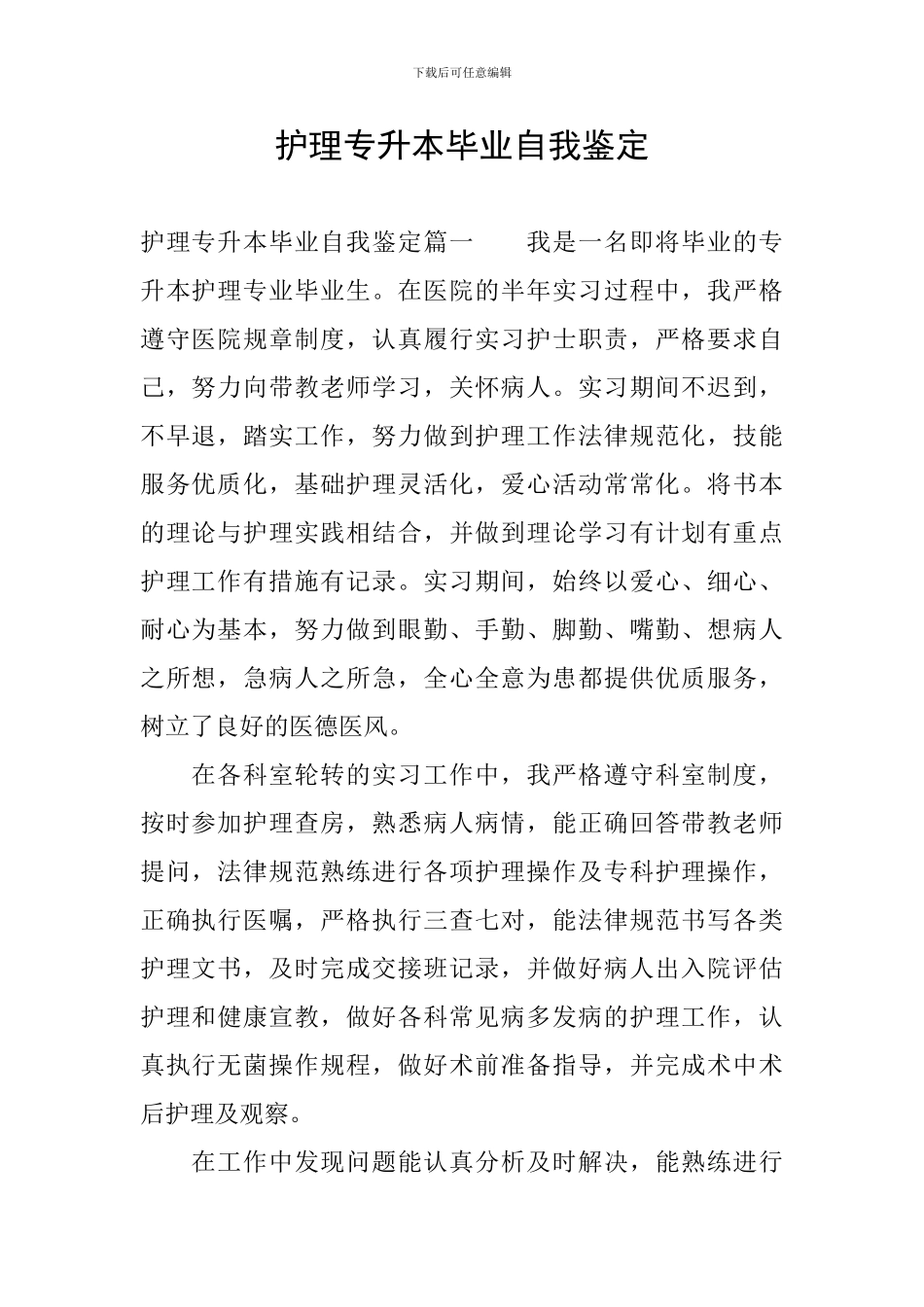 下载后可任意编辑

护理专升本毕业自我鉴定

护理专升本毕业自我鉴定篇一 我是一名即将毕业的专升本护理专业毕业生。在医院的半年实习过程中，我严格遵守医院规章制度，认真履行实习护士职责，严格要求自己，努力向带教老师学习，关怀病人。实习期间不迟到，不早退，踏实工作，努力做到护理工作法律规范化，技能服务优质化，基础护理灵活化，爱心活动常常化。将书本的理论与护理实践相结合，并做到理论学习有计划有重点护理工作有措施有记录。实习期间，始终以爱心、细心、耐心为基本，努力做到眼勤、手勤、脚勤、嘴勤、想病人之所想，急病人之所急，全心全意为患都提供优质服务，树立了良好的医德医风。

在各科室轮转的实习工作中，我严格遵守科室制度，按时参加护理查房，熟悉病人病情，能正确回答带教老师提问，法律规范熟练进行各项护理操作及专科护理操作，正确执行医嘱，严格执行三查七对，能法律规范书写各类护理文书，及时完成交接班记录，并做好病人出入院评估护理和健康宣教，做好各科常见病多发病的护理工作，认真执行无菌操作规程，做好术前准备指导，并完成术中术后护理及观察。

在工作中发现问题能认真分析及时解决，能熟练进行